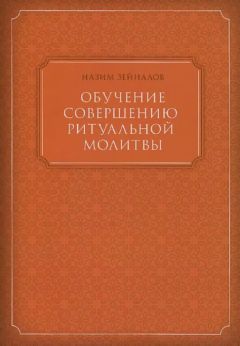 НАЗИМ ЗЕЙНАЛОВ

ОБУЧЕНИЕ СОВЕРШЕНИЮ РИТУАЛЬНОЙ МОЛИТВЫ